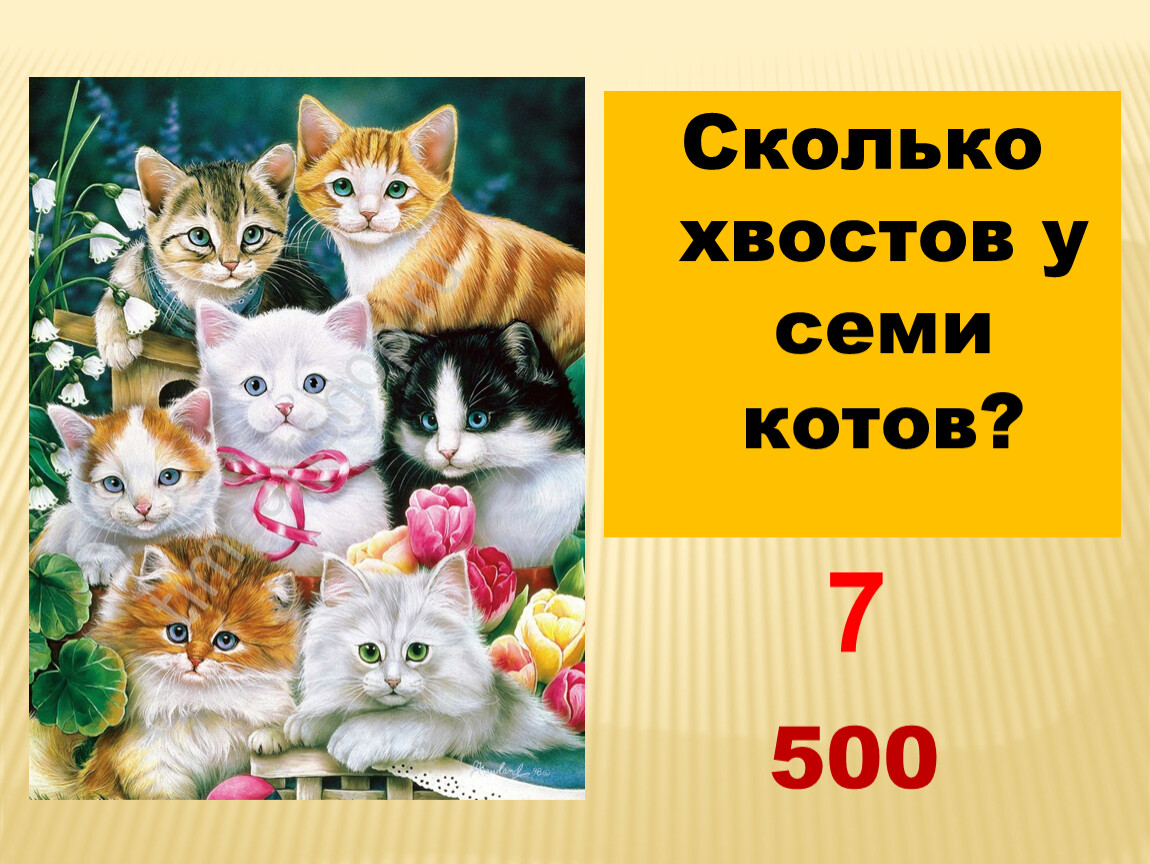 Сколько хвостов у семи котов?

7

500